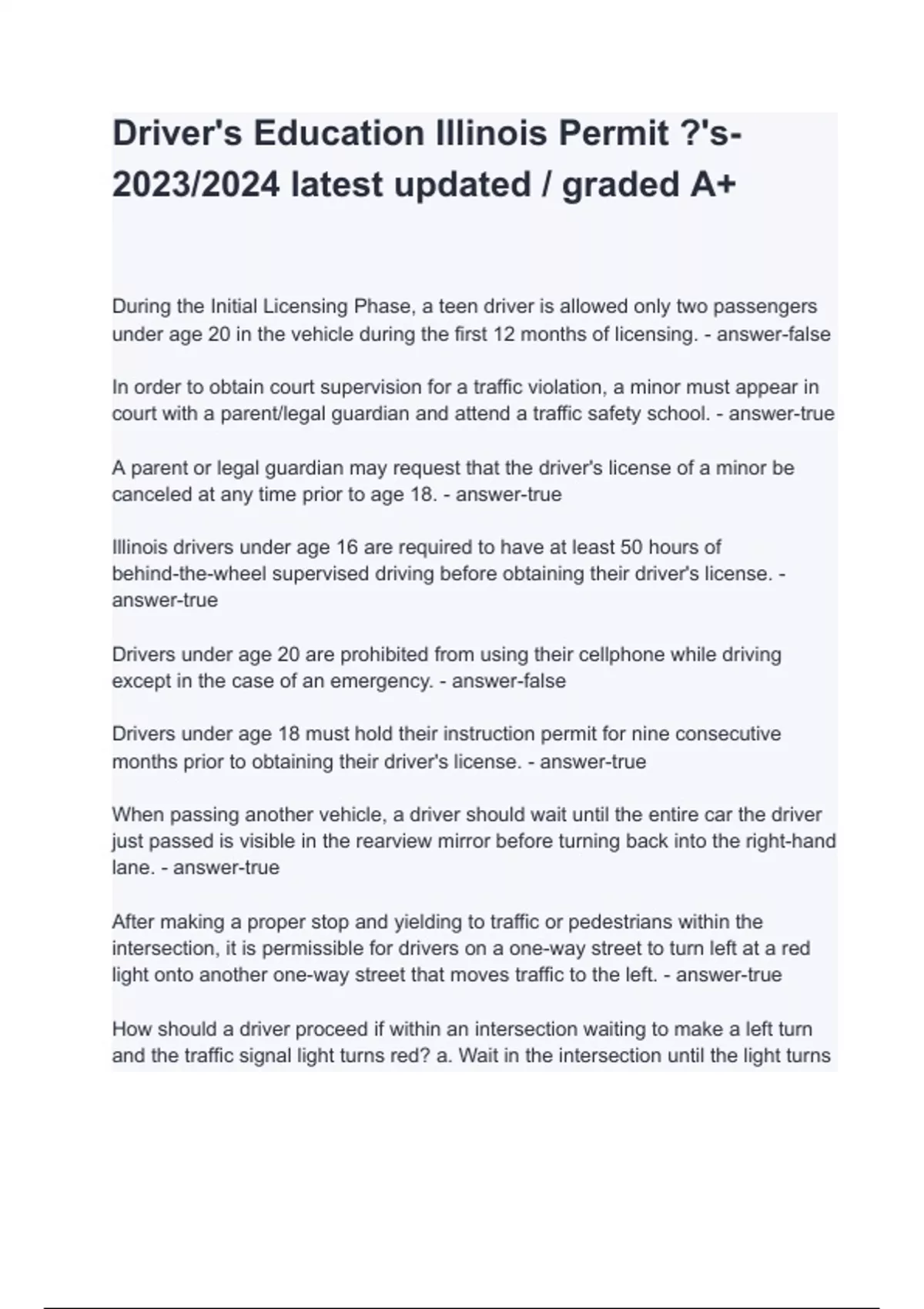 Driver's Education Illinois Permit ?'s- 2023/2024 latest updated / graded A+

During the Initial Licensing Phase, a teen driver is allowed only two passengers under age 20 in the vehicle during the first 12 months of licensing. - answer-false

In order to obtain court supervision for a traffic violation, a minor must appear in court with a parent/legal guardian and attend a traffic safety school. - answer-true

A parent or legal guardian may request that the driver's license of a minor be canceled at any time prior to age 18. - answer-true

Illinois drivers under age 16 are required to have at least 50 hours of behind-the-wheel supervised driving before obtaining their driver's license. - answer-true

Drivers under age 20 are prohibited from using their cellphone while driving except in the case of an emergency. - answer-false

Drivers under age 18 must hold their instruction permit for nine consecutive months prior to obtaining their driver's license. - answer-true

When passing another vehicle, a driver should wait until the entire car the driver just passed is visible in the rearview mirror before turning back into the right-hand lane. - answer-true

After making a proper stop and yielding to traffic or pedestrians within the intersection, it is permissible for drivers on a one-way street to turn left at a red light onto another one-way street that moves traffic to the left. - answer-true

How should a driver proceed if within an intersection waiting to make a left turn and the traffic signal light turns red? a. Wait in the intersection until the light turns